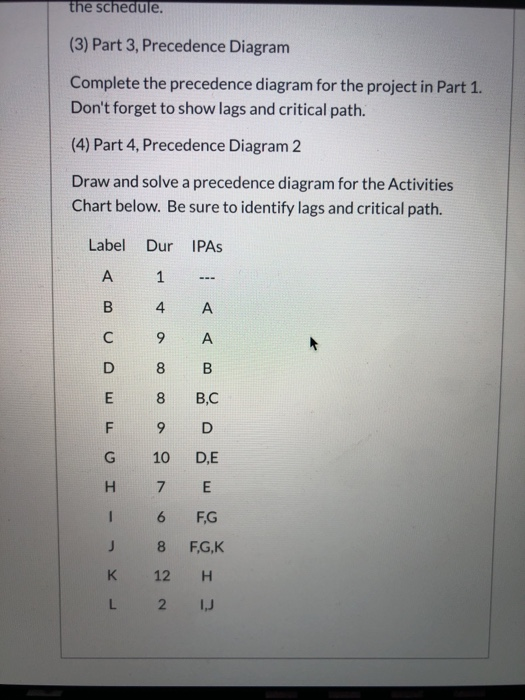 the schedule.

(3) Part 3, Precedence Diagram

Complete the precedence diagram for the project in Part 1. Don't forget to show lags and critical path.

(4) Part 4, Precedence Diagram 2

Draw and solve a precedence diagram for the Activities Chart below. Be sure to identify lags and critical path.

| Label | Dur | IPAs |
|---|---|---|
| A | 1 | --- |
| B | 4 | A |
| C | 9 | A |
| D | 8 | B |
| E | 8 | B,C |
| F | 9 | D |
| G | 10 | D,E |
| H | 7 | E |
| I | 6 | F,G |
| J | 8 | F,G,K |
| K | 12 | H |
| L | 2 | I,J |